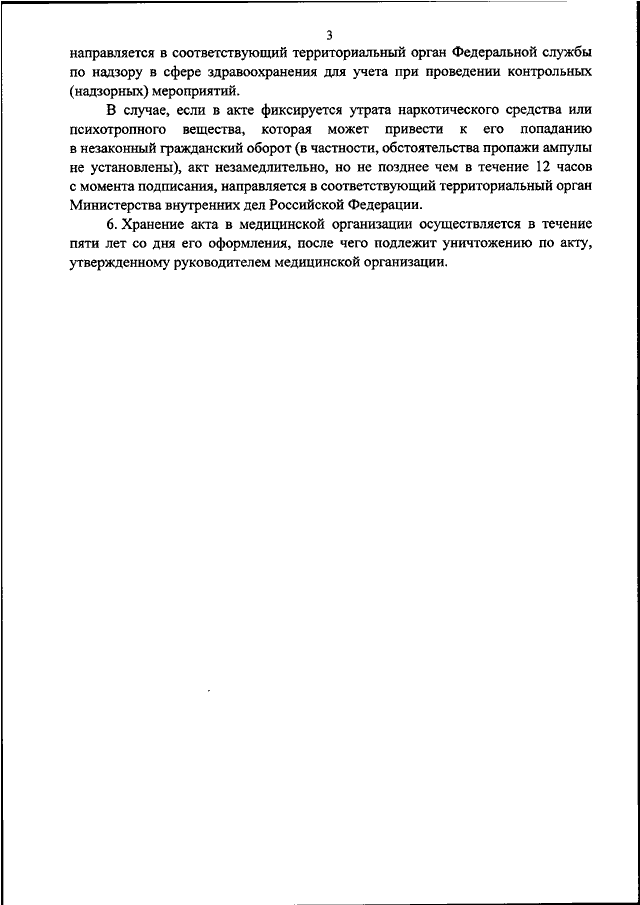 3

направляется в соответствующий территориальный орган Федеральной службы по надзору в сфере здравоохранения для учета при проведении контрольных (надзорных) мероприятий.

В случае, если в акте фиксируется утрата наркотического средства или психотропного вещества, которая может привести к его попаданию в незаконный гражданский оборот (в частности, обстоятельства пропажи ампулы не установлены), акт незамедлительно, но не позднее чем в течение 12 часов с момента подписания, направляется в соответствующий территориальный орган Министерства внутренних дел Российской Федерации.

6. Хранение акта в медицинской организации осуществляется в течение пяти лет со дня его оформления, после чего подлежит уничтожению по акту, утвержденному руководителем медицинской организации.